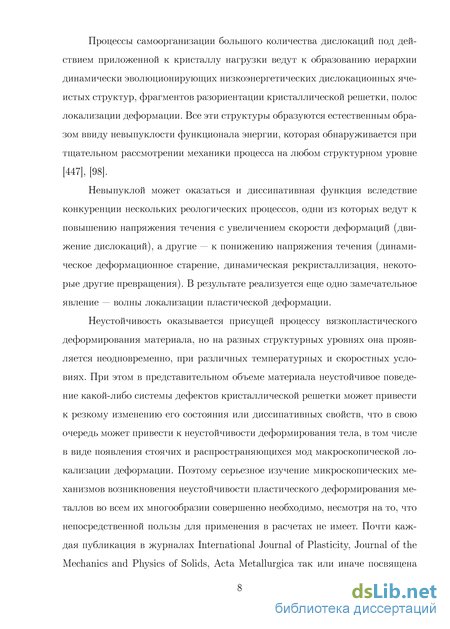 Процессы самоорганизации большого количества дислокаций под действием приложенной к кристаллу нагрузки ведут к образованию иерархии динамически эволюционирующих низкоэнергетических дислокационных ячеистых структур, фрагментов разориентации кристаллической решетки, полос локализации деформации. Все эти структуры образуются естественным образом ввиду невыпуклости функционала энергии, которая обнаруживается при тщательном рассмотрении механики процесса на любом структурном уровне [447], [98].

Невыпуклой может оказаться и диссипативная функция вследствие конкуренции нескольких реологических процессов, одни из которых ведут к повышению напряжения течения с увеличением скорости деформаций (движение дислокаций), а другие — к понижению напряжения течения (динамическое деформационное старение, динамическая рекристаллизация, некоторые другие превращения). В результате реализуется еще одно замечательное явление — волны локализации пластической деформации.

Неустойчивость оказывается присущей процессу вязкопластического деформирования материала, но на разных структурных уровнях она проявляется неодновременно, при различных температурных и скоростных условиях. При этом в представительном объеме материала неустойчивое поведение какой-либо системы дефектов кристаллической решетки может привести к резкому изменению его состояния или диссипативных свойств, что в свою очередь может привести к неустойчивости деформирования тела, в том числе в виде появления стоячих и распространяющихся мод макроскопической локализации деформации. Поэтому серьезное изучение микроскопических механизмов возникновения неустойчивости пластического деформирования металлов во всем их многообразии совершенно необходимо, несмотря на то, что непосредственной пользы для применения в расчетах не имеет. Почти каждая публикация в журналах International Journal of Plasticity, Journal of the Mechanics and Physics of Solids, Acta Metallurgica так или иначе посвящена

8

dsLib.net
библиотека диссертаций